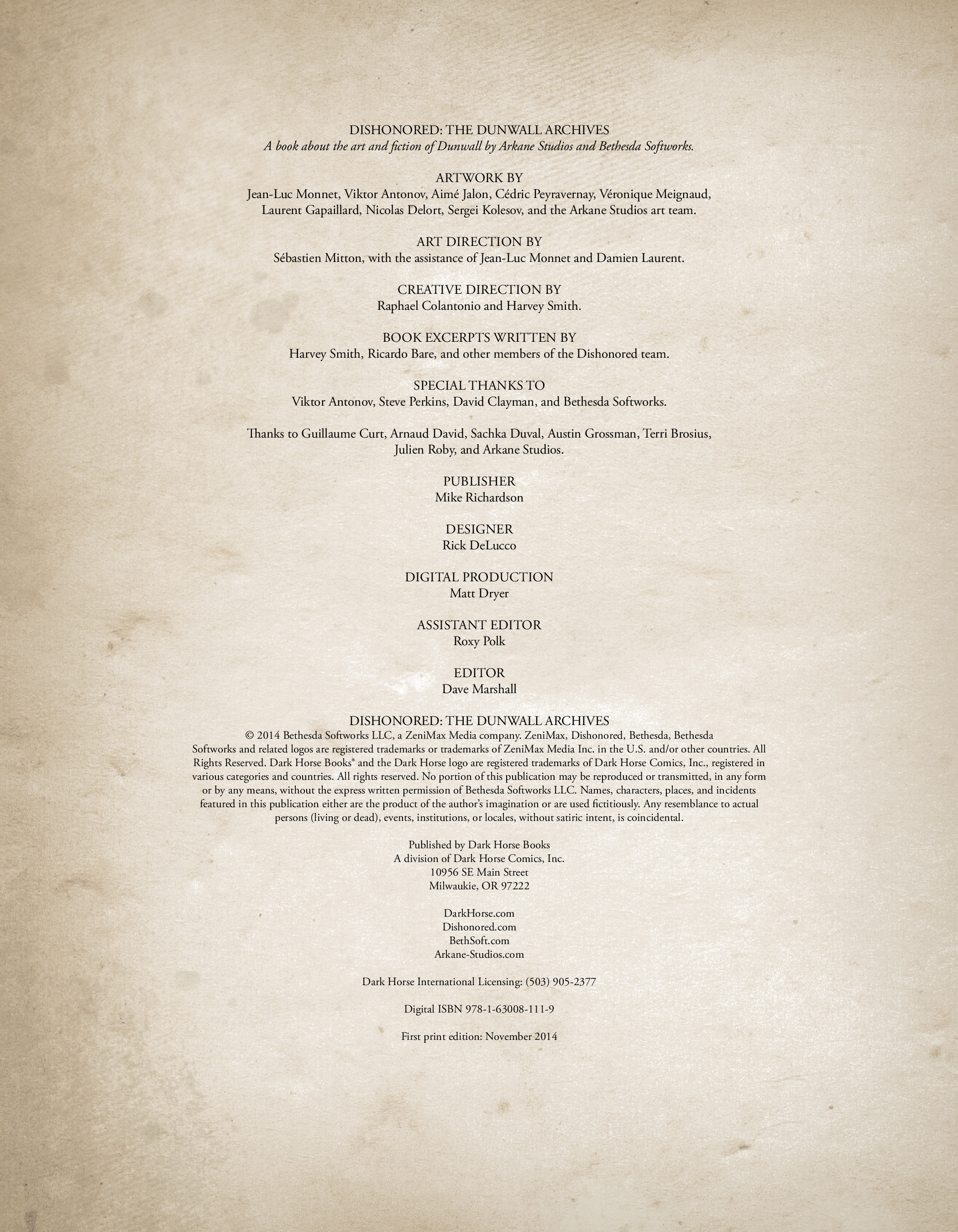 DISHONORED: THE DUNWALL ARCHIVES
A book about the art and fiction of Dunwall by Arkane Studios and Bethesda Softworks.

ARTWORK BY
Jean-Luc Monnet, Viktor Antonov, Aimé Jalon, Cédric Peyravernay, Véronique Meignaud, Laurent Gapaillard, Nicolas Delort, Sergei Kolesov, and the Arkane Studios art team.

ART DIRECTION BY
Sébastien Mitton, with the assistance of Jean-Luc Monnet and Damien Laurent.

CREATIVE DIRECTION BY
Raphael Colantonio and Harvey Smith.

BOOK EXCERPTS WRITTEN BY
Harvey Smith, Ricardo Bare, and other members of the Dishonored team.

SPECIAL THANKS TO
Viktor Antonov, Steve Perkins, David Clayman, and Bethesda Softworks.

Thanks to Guillaume Curt, Arnaud David, Sachka Duval, Austin Grossman, Terri Brosius, Julien Roby, and Arkane Studios.

PUBLISHER
Mike Richardson

DESIGNER
Rick DeLucco

DIGITAL PRODUCTION
Matt Dryer

ASSISTANT EDITOR
Roxy Polk

EDITOR
Dave Marshall

DISHONORED: THE DUNWALL ARCHIVES
© 2014 Bethesda Softworks LLC, a ZeniMax Media company. ZeniMax, Dishonored, Bethesda, Bethesda Softworks and related logos are registered trademarks or trademarks of ZeniMax Media Inc. in the U.S. and/or other countries. All Rights Reserved. Dark Horse Books® and the Dark Horse logo are registered trademarks of Dark Horse Comics, Inc., registered in various categories and countries. All rights reserved. No portion of this publication may be reproduced or transmitted, in any form or by any means, without the express written permission of Bethesda Softworks LLC. Names, characters, places, and incidents featured in this publication either are the product of the author's imagination or are used fictitiously. Any resemblance to actual persons (living or dead), events, institutions, or locales, without satiric intent, is coincidental.

Published by Dark Horse Books
A division of Dark Horse Comics, Inc.
10956 SE Main Street
Milwaukie, OR 97222

DarkHorse.com
Dishonored.com
BethSoft.com
Arkane-Studios.com

Dark Horse International Licensing: (503) 905-2377

Digital ISBN 978-1-63008-111-9

First print edition: November 2014